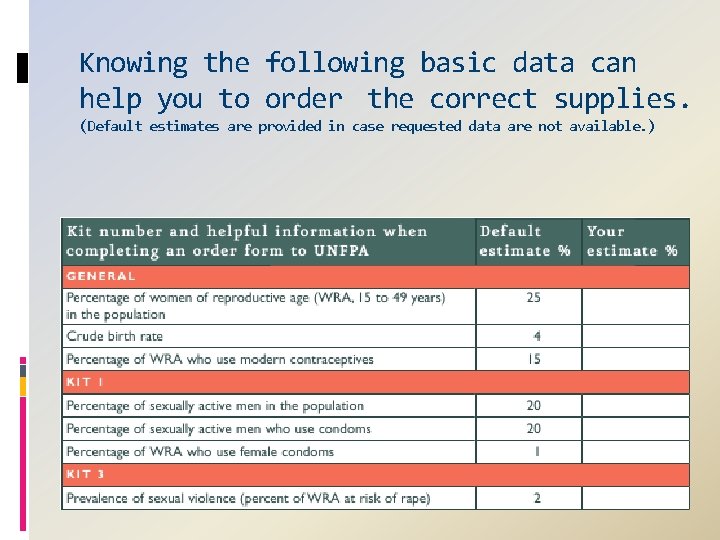 Knowing the following basic data can help you to order the correct supplies.
(Default estimates are provided in case requested data are not available.)

| Kit number and helpful information when completing an order form to UNFPA | Default estimate % | Your estimate % |
|---|---|---|
| GENERAL | | |
| Percentage of women of reproductive age (WRA, 15 to 49 years) in the population | 25 | |
| Crude birth rate | 4 | |
| Percentage of WRA who use modern contraceptives | 15 | |
| KIT 1 | | |
| Percentage of sexually active men in the population | 20 | |
| Percentage of sexually active men who use condoms | 20 | |
| Percentage of WRA who use female condoms | 1 | |
| KIT 3 | | |
| Prevalence of sexual violence (percent of WRA at risk of rape) | 2 | |